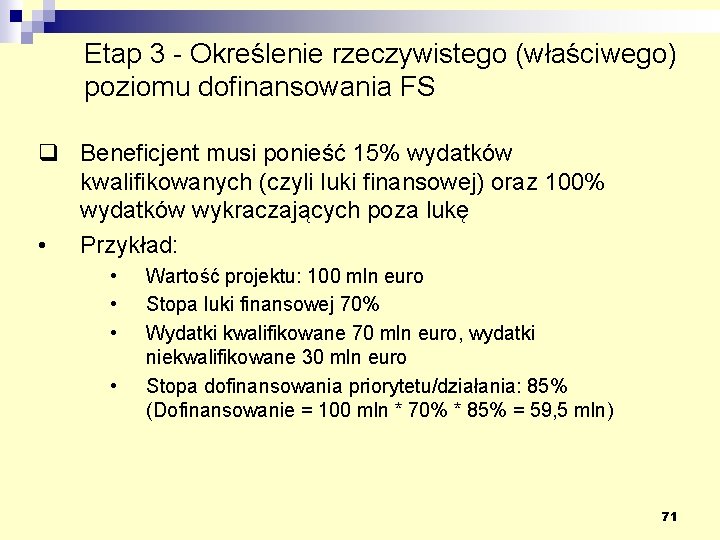 Etap 3 - Określenie rzeczywistego (właściwego) poziomu dofinansowania FS

❑ Beneficjent musi ponieść 15% wydatków kwalifikowanych (czyli luki finansowej) oraz 100% wydatków wykraczających poza lukę

• Przykład:
  • Wartość projektu: 100 mln euro
  • Stopa luki finansowej 70%
  • Wydatki kwalifikowane 70 mln euro, wydatki niekwalifikowane 30 mln euro
  • Stopa dofinansowania priorytetu/działania: 85% (Dofinansowanie = 100 mln * 70% * 85% = 59,5 mln)

71